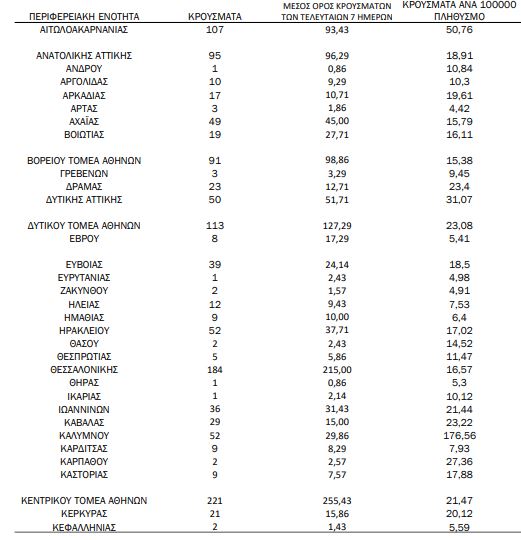 | ΠΕΡΙΦΕΡΕΙΑΚΗ ΕΝΟΤΗΤΑ | ΚΡΟΥΣΜΑΤΑ | ΜΕΣΟΣ ΟΡΟΣ ΚΡΟΥΣΜΑΤΩΝ ΤΩΝ ΤΕΛΕΥΤΑΙΩΝ 7 ΗΜΕΡΩΝ | ΚΡΟΥΣΜΑΤΑ ΑΝΑ 100000 ΠΛΗΘΥΣΜΟ |
|---|---|---|---|
| ΑΙΤΩΛΟΑΚΑΡΝΑΝΙΑΣ | 107 | 93,43 | 50,76 |
| ΑΝΑΤΟΛΙΚΗΣ ΑΤΤΙΚΗΣ | 95 | 96,29 | 18,91 |
| ΑΝΔΡΟΥ | 1 | 0,86 | 10,84 |
| ΑΡΓΟΛΙΔΑΣ | 10 | 9,29 | 10,3 |
| ΑΡΚΑΔΙΑΣ | 17 | 10,71 | 19,61 |
| ΑΡΤΑΣ | 3 | 1,86 | 4,42 |
| ΑΧΑΪΑΣ | 49 | 45,00 | 15,79 |
| ΒΟΙΩΤΙΑΣ | 19 | 27,71 | 16,11 |
| ΒΟΡΕΙΟΥ ΤΟΜΕΑ ΑΘΗΝΩΝ | 91 | 98,86 | 15,38 |
| ΓΡΕΒΕΝΩΝ | 3 | 3,29 | 9,45 |
| ΔΡΑΜΑΣ | 23 | 12,71 | 23,4 |
| ΔΥΤΙΚΗΣ ΑΤΤΙΚΗΣ | 50 | 51,71 | 31,07 |
| ΔΥΤΙΚΟΥ ΤΟΜΕΑ ΑΘΗΝΩΝ | 113 | 127,29 | 23,08 |
| ΕΒΡΟΥ | 8 | 17,29 | 5,41 |
| ΕΥΒΟΙΑΣ | 39 | 24,14 | 18,5 |
| ΕΥΡΥΤΑΝΙΑΣ | 1 | 2,43 | 4,98 |
| ΖΑΚΥΝΘΟΥ | 2 | 1,57 | 4,91 |
| ΗΛΕΙΑΣ | 12 | 9,43 | 7,53 |
| ΗΜΑΘΙΑΣ | 9 | 10,00 | 6,4 |
| ΗΡΑΚΛΕΙΟΥ | 52 | 37,71 | 17,02 |
| ΘΑΣΟΥ | 2 | 2,43 | 14,52 |
| ΘΕΣΠΡΩΤΙΑΣ | 5 | 5,86 | 11,47 |
| ΘΕΣΣΑΛΟΝΙΚΗΣ | 184 | 215,00 | 16,57 |
| ΘΗΡΑΣ | 1 | 0,86 | 5,3 |
| ΙΚΑΡΙΑΣ | 1 | 2,14 | 10,12 |
| ΙΩΑΝΝΙΝΩΝ | 36 | 31,43 | 21,44 |
| ΚΑΒΑΛΑΣ | 29 | 15,00 | 23,22 |
| ΚΑΛΥΜΝΟΥ | 52 | 29,86 | 176,56 |
| ΚΑΡΔΙΤΣΑΣ | 9 | 8,29 | 7,93 |
| ΚΑΡΠΑΘΟΥ | 2 | 2,57 | 27,36 |
| ΚΑΣΤΟΡΙΑΣ | 9 | 7,57 | 17,88 |
| ΚΕΝΤΡΙΚΟΥ ΤΟΜΕΑ ΑΘΗΝΩΝ | 221 | 255,43 | 21,47 |
| ΚΕΡΚΥΡΑΣ | 21 | 15,86 | 20,12 |
| ΚΕΦΑΛΛΗΝΙΑΣ | 2 | 1,43 | 5,59 |